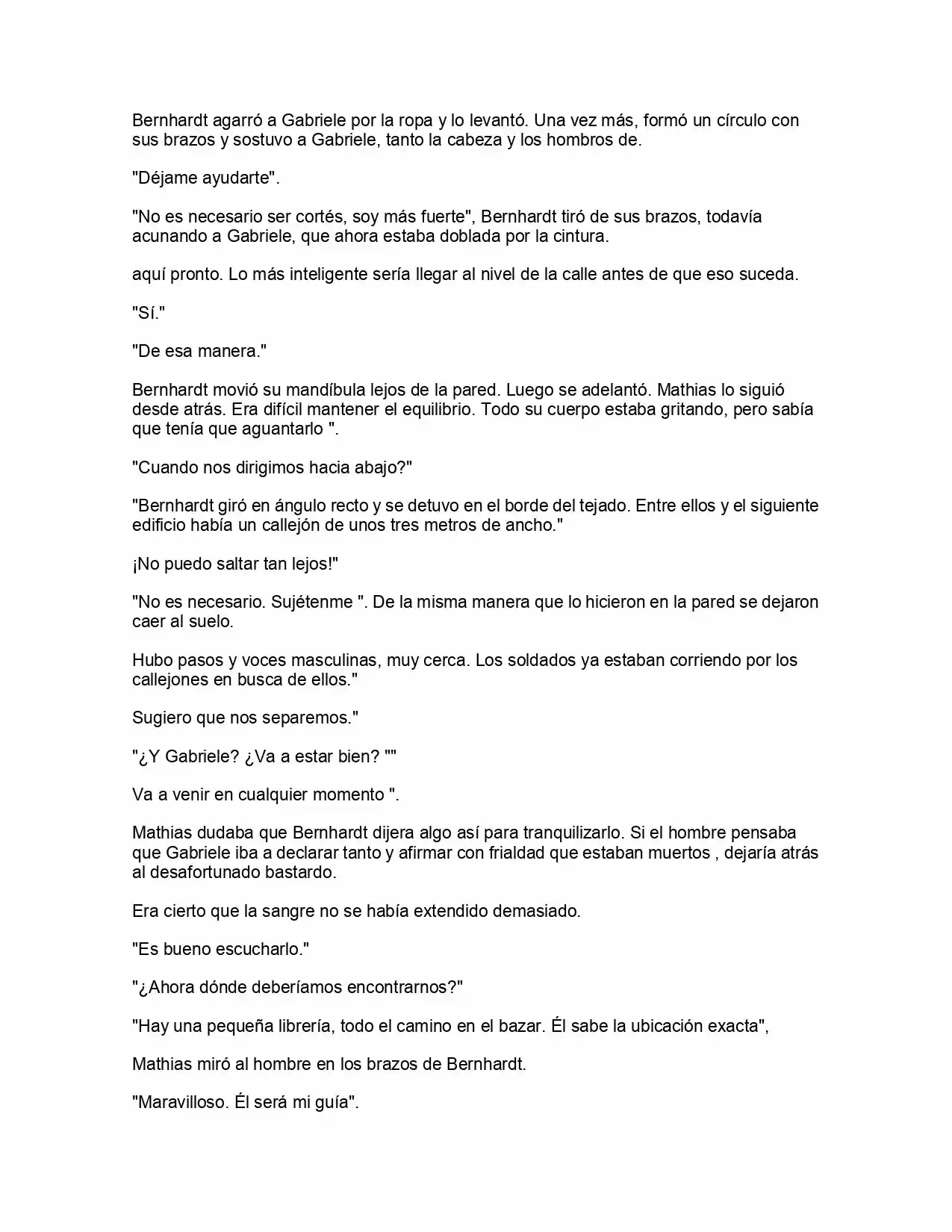 Bernhardt agarró a Gabriele por la ropa y lo levantó. Una vez más, formó un círculo con sus brazos y sostuvo a Gabriele, tanto la cabeza y los hombros de.

"Déjame ayudarte".

"No es necesario ser cortés, soy más fuerte", Bernhardt tiró de sus brazos, todavía acunando a Gabriele, que ahora estaba doblada por la cintura.

aquí pronto. Lo más inteligente sería llegar al nivel de la calle antes de que eso suceda.

"Sí."

"De esa manera."

Bernhardt movió su mandíbula lejos de la pared. Luego se adelantó. Mathias lo siguió desde atrás. Era difícil mantener el equilibrio. Todo su cuerpo estaba gritando, pero sabía que tenía que aguantarlo ".

"Cuando nos dirigimos hacia abajo?"

"Bernhardt giró en ángulo recto y se detuvo en el borde del tejado. Entre ellos y el siguiente edificio había un callejón de unos tres metros de ancho."

¡No puedo saltar tan lejos!"

"No es necesario. Sujétenme ". De la misma manera que lo hicieron en la pared se dejaron caer al suelo.

Hubo pasos y voces masculinas, muy cerca. Los soldados ya estaban corriendo por los callejones en busca de ellos."

Sugiero que nos separemos."

"¿Y Gabriele? ¿Va a estar bien? ""

Va a venir en cualquier momento ".

Mathias dudaba que Bernhardt dijera algo así para tranquilizarlo. Si el hombre pensaba que Gabriele iba a declarar tanto y afirmar con frialdad que estaban muertos , dejaría atrás al desafortunado bastardo.

Era cierto que la sangre no se había extendido demasiado.

"Es bueno escucharlo."

"¿Ahora dónde deberíamos encontrarnos?"

"Hay una pequeña librería, todo el camino en el bazar. Él sabe la ubicación exacta",

Mathias miró al hombre en los brazos de Bernhardt.

"Maravilloso. Él será mi guía".